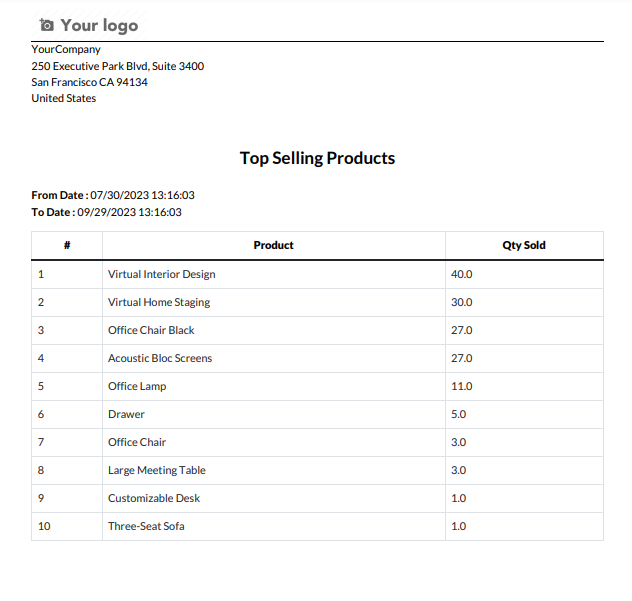 Your logo

YourCompany
250 Executive Park Blvd, Suite 3400
San Francisco CA 94134
United States

Top Selling Products

From Date : 07/30/2023 13:16:03
To Date : 09/29/2023 13:16:03

| # | Product | Qty Sold |
|---|---|---|
| 1 | Virtual Interior Design | 40.0 |
| 2 | Virtual Home Staging | 30.0 |
| 3 | Office Chair Black | 27.0 |
| 4 | Acoustic Bloc Screens | 27.0 |
| 5 | Office Lamp | 11.0 |
| 6 | Drawer | 5.0 |
| 7 | Office Chair | 3.0 |
| 8 | Large Meeting Table | 3.0 |
| 9 | Customizable Desk | 1.0 |
| 10 | Three-Seat Sofa | 1.0 |